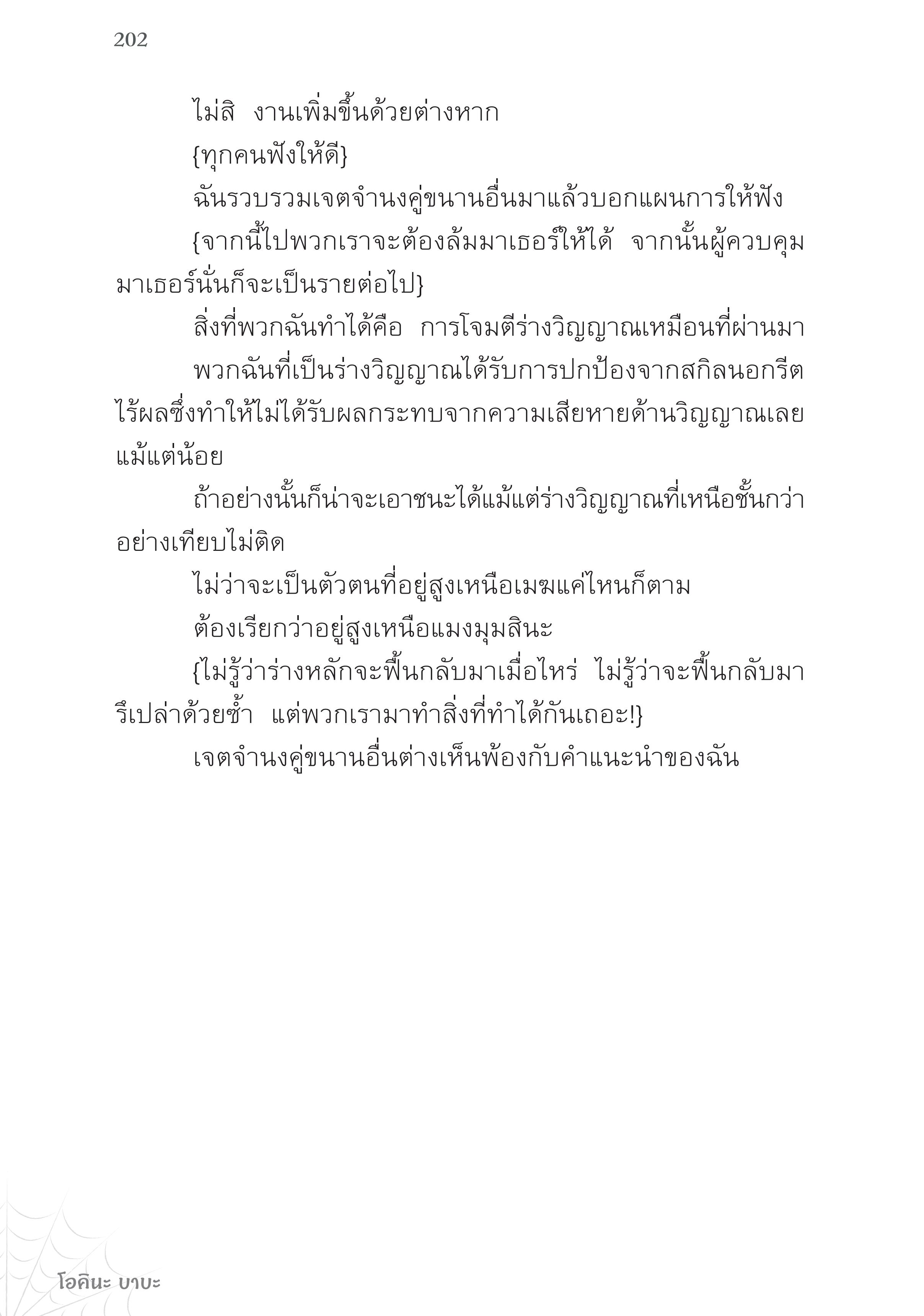 202

ไม่สิ งานเพิ่มขึ้นด้วยต่างหาก

{ทุกคนฟังให้ดี}

ฉันรวบรวมเจตจำนงคู่ขนานอื่นมาแล้วบอกแผนการให้ฟัง

{จากนี้ไปพวกเราจะต้องล้มมาเธอร์ให้ได้ จากนั้นผู้ควบคุมมาเธอร์นั่นก็จะเป็นรายต่อไป}

สิ่งที่พวกฉันทำได้คือ การโจมตีร่างวิญญาณเหมือนที่ผ่านมา

พวกฉันที่เป็นร่างวิญญาณได้รับการปกป้องจากสกิลนอกรีตไร้ผลซึ่งทำให้ไม่ได้รับผลกระทบจากความเสียหายด้านวิญญาณเลยแม้แต่น้อย

ถ้าอย่างนั้นก็น่าจะเอาชนะได้แม้แต่ร่างวิญญาณที่เหนือชั้นกว่าอย่างเทียบไม่ติด

ไม่ว่าจะเป็นตัวตนที่อยู่สูงเหนือเมฆแค่ไหนก็ตาม

ต้องเรียกว่าอยู่สูงเหนือแมงมุมสินะ

{ไม่รู้ว่าร่างหลักจะฟื้นกลับมาเมื่อไหร่ ไม่รู้ว่าจะฟื้นกลับมารึเปล่าด้วยซ้ำ แต่พวกเรามาทำสิ่งที่ทำได้กันเถอะ!}

เจตจำนงคู่ขนานอื่นต่างเห็นพ้องกับคำแนะนำของฉัน

โอคินะ บาบะ